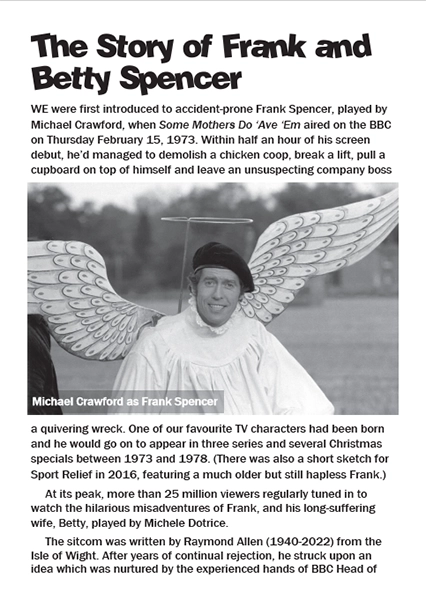 The Story of Frank and Betty Spencer

WE were first introduced to accident-prone Frank Spencer, played by Michael Crawford, when Some Mothers Do 'Ave 'Em aired on the BBC on Thursday February 15, 1973. Within half an hour of his screen debut, he'd managed to demolish a chicken coop, break a lift, pull a cupboard on top of himself and leave an unsuspecting company boss

Michael Crawford as Frank Spencer

a quivering wreck. One of our favourite TV characters had been born and he would go on to appear in three series and several Christmas specials between 1973 and 1978. (There was also a short sketch for Sport Relief in 2016, featuring a much older but still hapless Frank.)

At its peak, more than 25 million viewers regularly tuned in to watch the hilarious misadventures of Frank, and his long-suffering wife, Betty, played by Michele Dotrice.

The sitcom was written by Raymond Allen (1940-2022) from the Isle of Wight. After years of continual rejection, he struck upon an idea which was nurtured by the experienced hands of BBC Head of